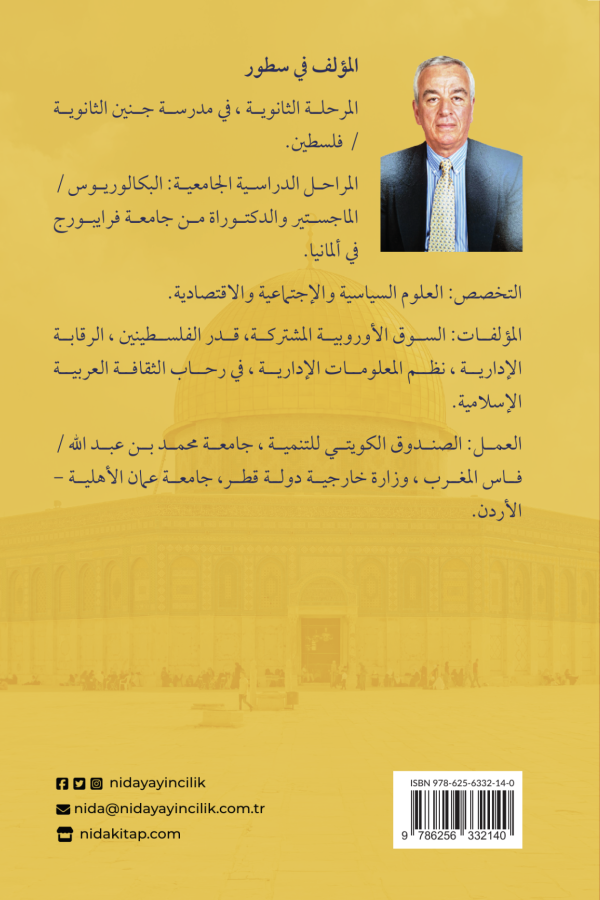 المؤلف في سطور

المرحلة الثانوية ، في مدرسة جنين الثانوية / فلسطين.

المراحل الدراسية الجامعية: البكالوريوس / الماجستير والدكتوراة من جامعة فرايبورج في ألمانيا.

التخصص: العلوم السياسية والإجتماعية والاقتصادية.

المؤلفات: السوق الأوروبية المشتركة، قدر الفلسطينين ، الرقابة الإدارية ، نظم المعلومات الإدارية ، في رحاب الثقافة العربية الإسلامية.

العمل: الصندوق الكويتي للتنمية ، جامعة محمد بن عبد الله / فاس المغرب ، وزارة خارجية دولة قطر، جامعة عمان الأهلية – الأردن.

nidayayincilik

nida@nidayayincilik.com.tr

nidakitap.com

ISBN 978-625-6332-14-0

9 786256 332140